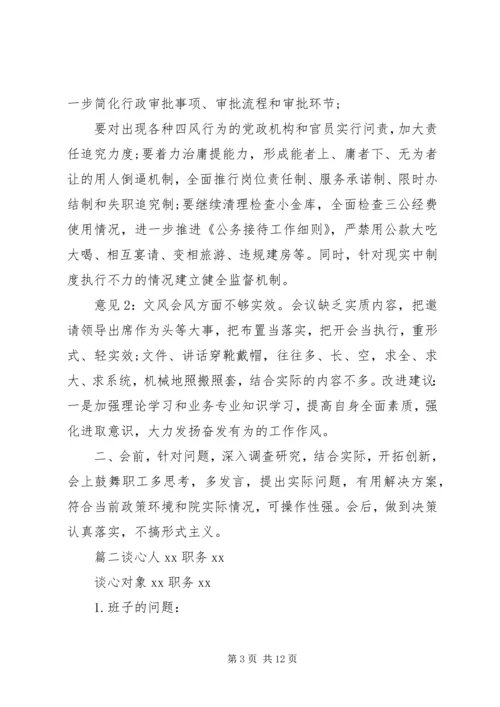 一步简化行政审批事项、审批流程和审批环节；

要对出现各种四风行为的党政机构和官员实行问责，加大责任追究力度;要着力治庸提能力，形成能者上、庸者下、无为者让的用人倒逼机制，全面推行岗位责任制、服务承诺制、限时办结制和失职追究制;要继续清理检查小金库，全面检查三公经费使用情况，进一步推进《公务接待工作细则》，严禁用公款大吃大喝、相互宴请、变相旅游、违规建房等。同时，针对现实中制度执行不力的情况建立健全监督机制。

意见2：文风会风方面不够实效。会议缺乏实质内容，把邀请领导出席作为头等大事，把布置当落实，把开会当执行，重形式、轻实效;文件、讲话穿靴戴帽，往往多、长、空，求全、求大、求系统，机械地照搬照套，结合实际的内容不多。改进建议：一是加强理论学习和业务专业知识学习，提高自身全面素质，强化进取意识，大力发扬奋发有为的工作作风。

二、会前，针对问题，深入调查研究，结合实际，开拓创新，会上鼓舞职工多思考，多发言，提出实际问题，有用解决方案，符合当前政策环境和院实际情况，可操作性强。会后，做到决策认真落实，不搞形式主义。

篇二谈心人 xx 职务 xx

谈心对象 xx 职务 xx

1. 班子的问题：

第 3 页 共 12 页